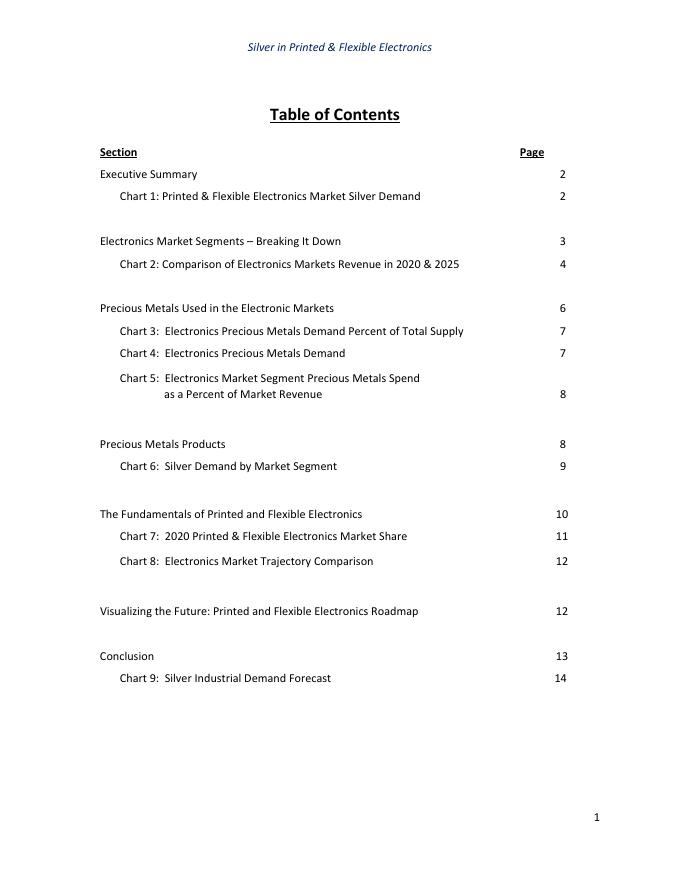 Silver in Printed & Flexible Electronics

Table of Contents

| Section | Page |
|---|---|
| Executive Summary | 2 |
| Chart 1: Printed & Flexible Electronics Market Silver Demand | 2 |
| Electronics Market Segments – Breaking It Down | 3 |
| Chart 2: Comparison of Electronics Markets Revenue in 2020 & 2025 | 4 |
| Precious Metals Used in the Electronic Markets | 6 |
| Chart 3: Electronics Precious Metals Demand Percent of Total Supply | 7 |
| Chart 4: Electronics Precious Metals Demand | 7 |
| Chart 5: Electronics Market Segment Precious Metals Spend as a Percent of Market Revenue | 8 |
| Precious Metals Products | 8 |
| Chart 6: Silver Demand by Market Segment | 9 |
| The Fundamentals of Printed and Flexible Electronics | 10 |
| Chart 7: 2020 Printed & Flexible Electronics Market Share | 11 |
| Chart 8: Electronics Market Trajectory Comparison | 12 |
| Visualizing the Future: Printed and Flexible Electronics Roadmap | 12 |
| Conclusion | 13 |
| Chart 9: Silver Industrial Demand Forecast | 14 |

1